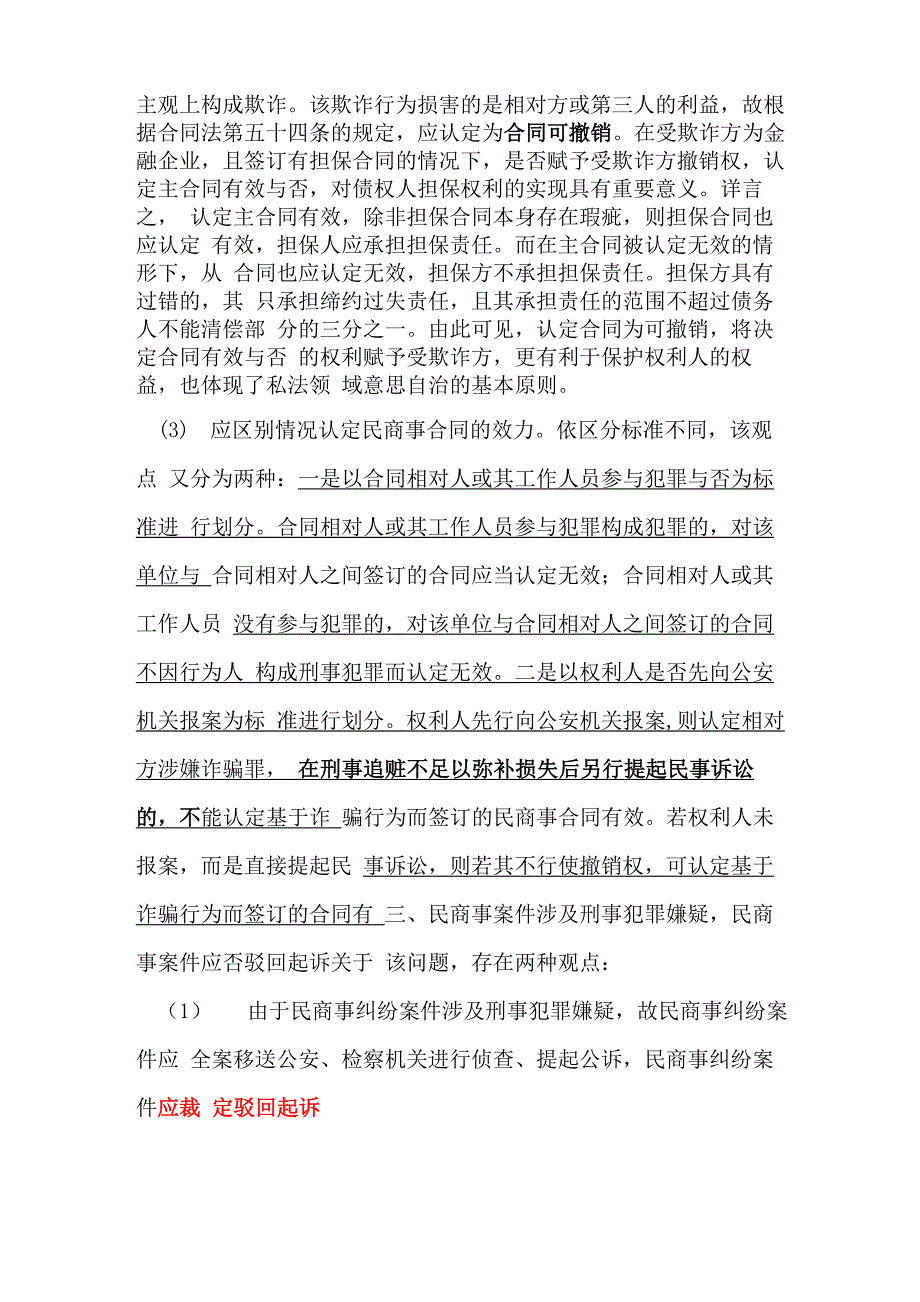 主观上构成欺诈。该欺诈行为损害的是相对方或第三人的利益，故根据合同法第五十四条的规定，应认定为合同可撤销。在受欺诈方为金融企业，且签订有担保合同的情况下，是否赋予受欺诈方撤销权，认定主合同有效与否，对债权人担保权利的实现具有重要意义。详言之， 认定主合同有效，除非担保合同本身存在瑕疵，则担保合同也应认定 有效，担保人应承担担保责任。而在主合同被认定无效的情形下，从 合同也应认定无效，担保方不承担担保责任。担保方具有过错的，其 只承担缔约过失责任，且其承担责任的范围不超过债务人不能清偿部 分的三分之一。由此可见，认定合同为可撤销，将决定合同有效与否 的权利赋予受欺诈方，更有利于保护权利人的权益，也体现了私法领 域意思自治的基本原则。

(3) 应区别情况认定民商事合同的效力。依区分标准不同，该观点 又分为两种：一是以合同相对人或其工作人员参与犯罪与否为标准进 行划分。合同相对人或其工作人员参与犯罪构成犯罪的，对该单位与 合同相对人之间签订的合同应当认定无效；合同相对人或其工作人员 没有参与犯罪的，对该单位与合同相对人之间签订的合同不因行为人 构成刑事犯罪而认定无效。二是以权利人是否先向公安机关报案为标 准进行划分。权利人先行向公安机关报案,则认定相对方涉嫌诈骗罪， 在刑事追赃不足以弥补损失后另行提起民事诉讼的，不能认定基于诈 骗行为而签订的民商事合同有效。若权利人未报案，而是直接提起民 事诉讼，则若其不行使撤销权，可认定基于诈骗行为而签订的合同有 三、民商事案件涉及刑事犯罪嫌疑，民商事案件应否驳回起诉关于 该问题，存在两种观点：

(1) 由于民商事纠纷案件涉及刑事犯罪嫌疑，故民商事纠纷案件应 全案移送公安、检察机关进行侦查、提起公诉，民商事纠纷案件应裁 定驳回起诉